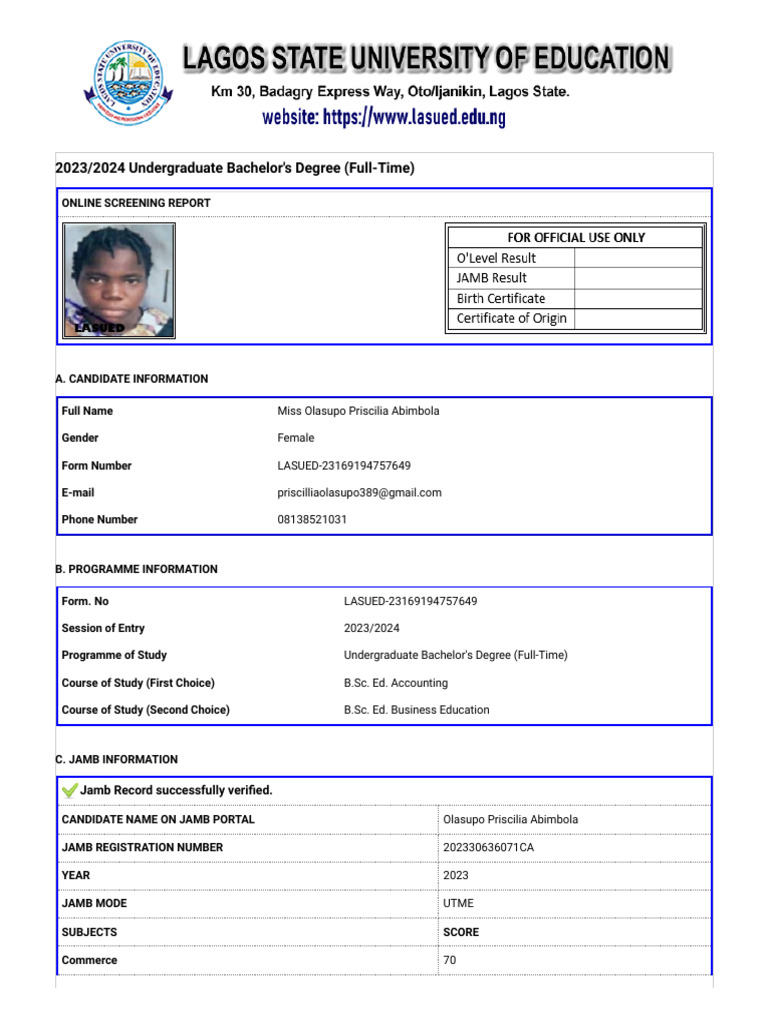 LAGOS STATE UNIVERSITY OF EDUCATION
Km 30, Badagry Express Way, Oto/Ijanikin, Lagos State.
website: https://www.lasued.edu.ng

2023/2024 Undergraduate Bachelor's Degree (Full-Time)

ONLINE SCREENING REPORT

LASUED

| FOR OFFICIAL USE ONLY | |
|---|---|
| O'Level Result | |
| JAMB Result | |
| Birth Certificate | |
| Certificate of Origin | |

A. CANDIDATE INFORMATION

| | |
|---|---|
| Full Name | Miss Olasupo Priscilia Abimbola |
| Gender | Female |
| Form Number | LASUED-23169194757649 |
| E-mail | priscilliaolasupo389@gmail.com |
| Phone Number | 08138521031 |

B. PROGRAMME INFORMATION

| | |
|---|---|
| Form. No | LASUED-23169194757649 |
| Session of Entry | 2023/2024 |
| Programme of Study | Undergraduate Bachelor's Degree (Full-Time) |
| Course of Study (First Choice) | B.Sc. Ed. Accounting |
| Course of Study (Second Choice) | B.Sc. Ed. Business Education |

C. JAMB INFORMATION

Jamb Record successfully verified.

| | |
|---|---|
| CANDIDATE NAME ON JAMB PORTAL | Olasupo Priscilia Abimbola |
| JAMB REGISTRATION NUMBER | 202330636071CA |
| YEAR | 2023 |
| JAMB MODE | UTME |
| SUBJECTS | SCORE |
| Commerce | 70 |